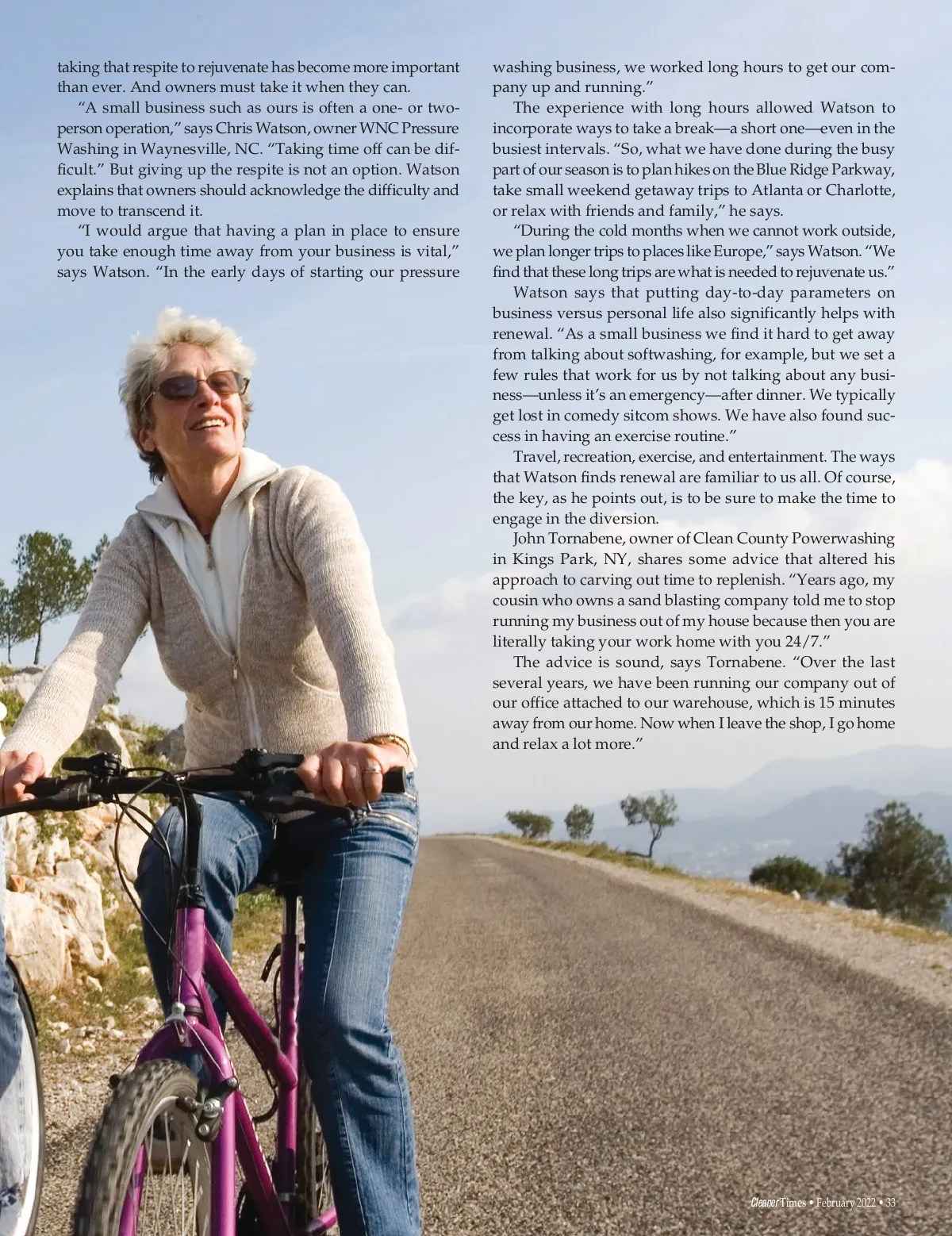 taking that respite to rejuvenate has become more important than ever. And owners must take it when they can.

"A small business such as ours is often a one- or two-person operation," says Chris Watson, owner WNC Pressure Washing in Waynesville, NC. "Taking time off can be difficult." But giving up the respite is not an option. Watson explains that owners should acknowledge the difficulty and move to transcend it.

"I would argue that having a plan in place to ensure you take enough time away from your business is vital," says Watson. "In the early days of starting our pressure washing business, we worked long hours to get our company up and running."

The experience with long hours allowed Watson to incorporate ways to take a break—a short one—even in the busiest intervals. "So, what we have done during the busy part of our season is to plan hikes on the Blue Ridge Parkway, take small weekend getaway trips to Atlanta or Charlotte, or relax with friends and family," he says.

"During the cold months when we cannot work outside, we plan longer trips to places like Europe," says Watson. "We find that these long trips are what is needed to rejuvenate us."

Watson says that putting day-to-day parameters on business versus personal life also significantly helps with renewal. "As a small business we find it hard to get away from talking about softwashing, for example, but we set a few rules that work for us by not talking about any business—unless it's an emergency—after dinner. We typically get lost in comedy sitcom shows. We have also found success in having an exercise routine."

Travel, recreation, exercise, and entertainment. The ways that Watson finds renewal are familiar to us all. Of course, the key, as he points out, is to be sure to make the time to engage in the diversion.

John Tornabene, owner of Clean County Powerwashing in Kings Park, NY, shares some advice that altered his approach to carving out time to replenish. "Years ago, my cousin who owns a sand blasting company told me to stop running my business out of my house because then you are literally taking your work home with you 24/7."

The advice is sound, says Tornabene. "Over the last several years, we have been running our company out of our office attached to our warehouse, which is 15 minutes away from our home. Now when I leave the shop, I go home and relax a lot more."

Cleaner Times • February 2022 • 33